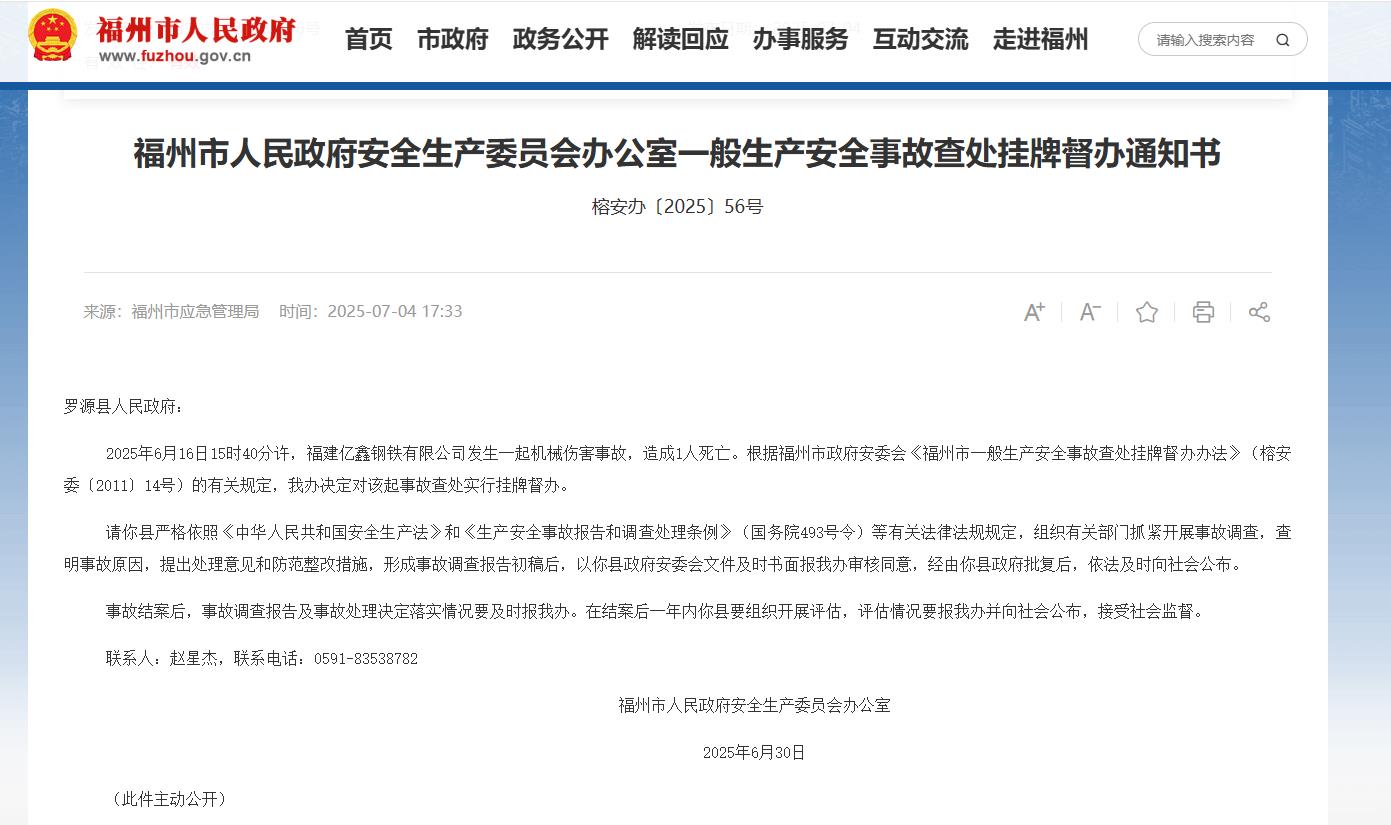 福州市人民政府
www.fuzhou.gov.cn

首页 市政府 政务公开 解读回应 办事服务 互动交流 走进福州

请输入搜索内容

福州市人民政府安全生产委员会办公室一般生产安全事故查处挂牌督办通知书

榕安办〔2025〕56号

来源：福州市应急管理局 时间：2025-07-04 17:33

罗源县人民政府：

2025年6月16日15时40分许，福建亿鑫钢铁有限公司发生一起机械伤害事故，造成1人死亡。根据福州市政府安委会《福州市一般生产安全事故查处挂牌督办办法》（榕安委〔2011〕14号）的有关规定，我办决定对该起事故查处实行挂牌督办。

请你县严格依照《中华人民共和国安全生产法》和《生产安全事故报告和调查处理条例》（国务院493号令）等有关法律法规规定，组织有关部门抓紧开展事故调查，查明事故原因，提出处理意见和防范整改措施，形成事故调查报告初稿后，以你县政府安委会文件及时书面报我办审核同意，经由你县政府批复后，依法及时向社会公布。

事故结案后，事故调查报告及事故处理决定落实情况要及时报我办。在结案后一年内你县要组织开展评估，评估情况要报我办并向社会公布，接受社会监督。

联系人：赵星杰，联系电话：0591-83538782

福州市人民政府安全生产委员会办公室

2025年6月30日

（此件主动公开）